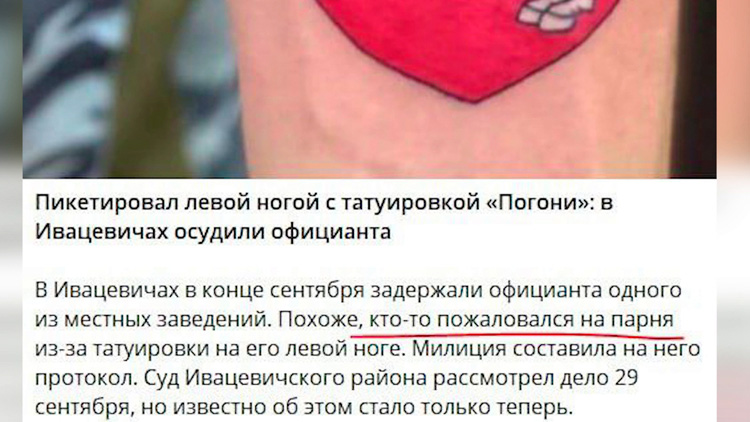 Пикетировал левой ногой с татуировкой «Погони»: в Ивацевичах осудили официанта

В Ивацевичах в конце сентября задержали официанта одного из местных заведений. Похоже, кто-то пожаловался на парня из-за татуировки на его левой ноге. Милиция составила на него протокол. Суд Ивацевичского района рассмотрел дело 29 сентября, но известно об этом стало только теперь.